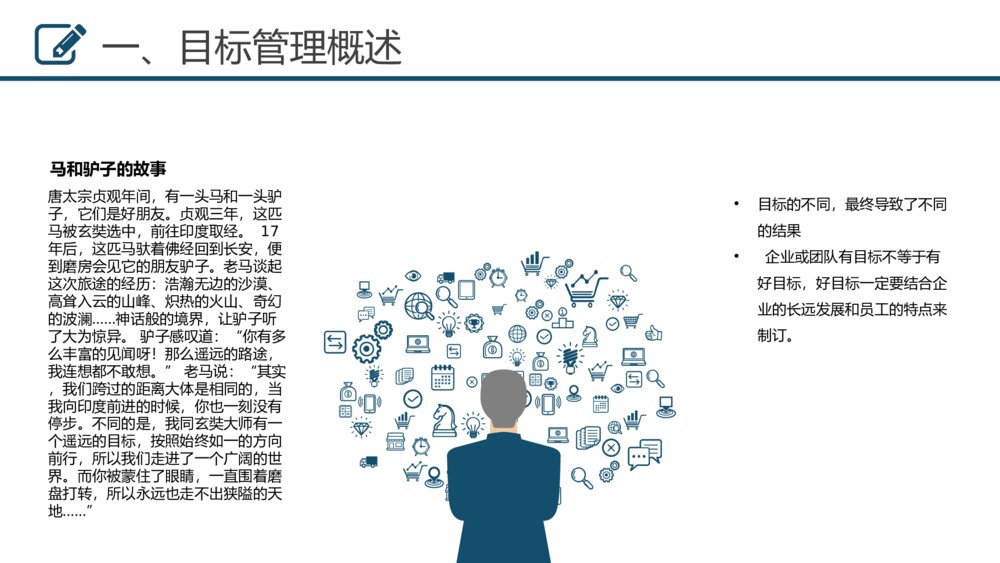 一、目标管理概述

马和驴子的故事

唐太宗贞观年间，有一头马和一头驴子，它们是好朋友。贞观三年，这匹马被玄奘选中，前往印度取经。 17年后，这匹马驮着佛经回到长安，便到磨房会见它的朋友驴子。老马谈起这次旅途的经历：浩瀚无边的沙漠、高耸入云的山峰、炽热的火山、奇幻的波澜……神话般的境界，让驴子听了大为惊异。 驴子感叹道：“你有多么丰富的见闻呀！那么遥远的路途，我连想都不敢想。” 老马说：“其实，我们跨过的距离大体是相同的，当我向印度前进的时候，你也一刻没有停步。不同的是，我同玄奘大师有一个遥远的目标，按照始终如一的方向前行，所以我们走进了一个广阔的世界。而你被蒙住了眼睛，一直围着磨盘打转，所以永远也走不出狭隘的天地……”

• 目标的不同，最终导致了不同的结果

• 企业或团队有目标不等于有好目标，好目标一定要结合企业的长远发展和员工的特点来制订。